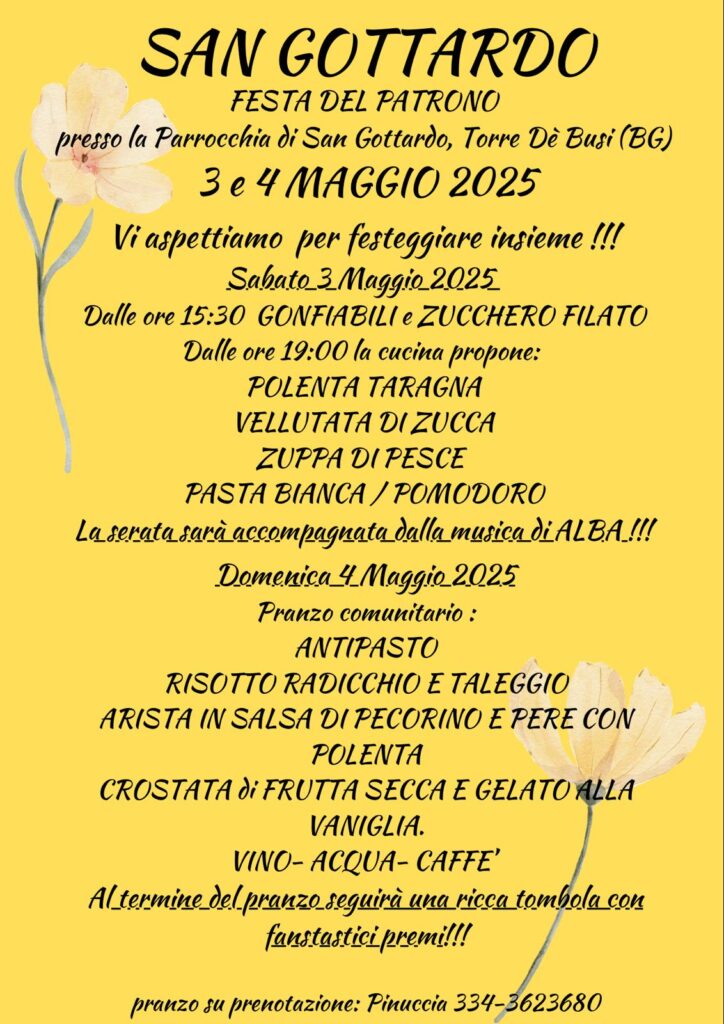 SAN GOTTARDO
FESTA DEL PATRONO
presso la Parrocchia di San Gottardo, Torre Dè Busi (BG)
3 e 4 MAGGIO 2025

Vi aspettiamo per festeggiare insieme !!!
Sabato 3 Maggio 2025
Dalle ore 15:30 GONFIABILI e ZUCCHERO FILATO
Dalle ore 19:00 la cucina propone:
POLENTA TARAGNA
VELLUTATA DI ZUCCA
ZUPPA DI PESCE
PASTA BIANCA / POMODORO
La serata sarà accompagnata dalla musica di ALBA !!!

Domenica 4 Maggio 2025
Pranzo comunitario :
ANTIPASTO
RISOTTO RADICCHIO E TALEGGIO
ARISTA IN SALSA DI PECORINO E PERE CON POLENTA
CROSTATA di FRUTTA SECCA E GELATO ALLA VANIGLIA.
VINO- ACQUA- CAFFE'
Al termine del pranzo seguirà una ricca tombola con fanstastici premi!!!

pranzo su prenotazione: Pinuccia 334-3623680